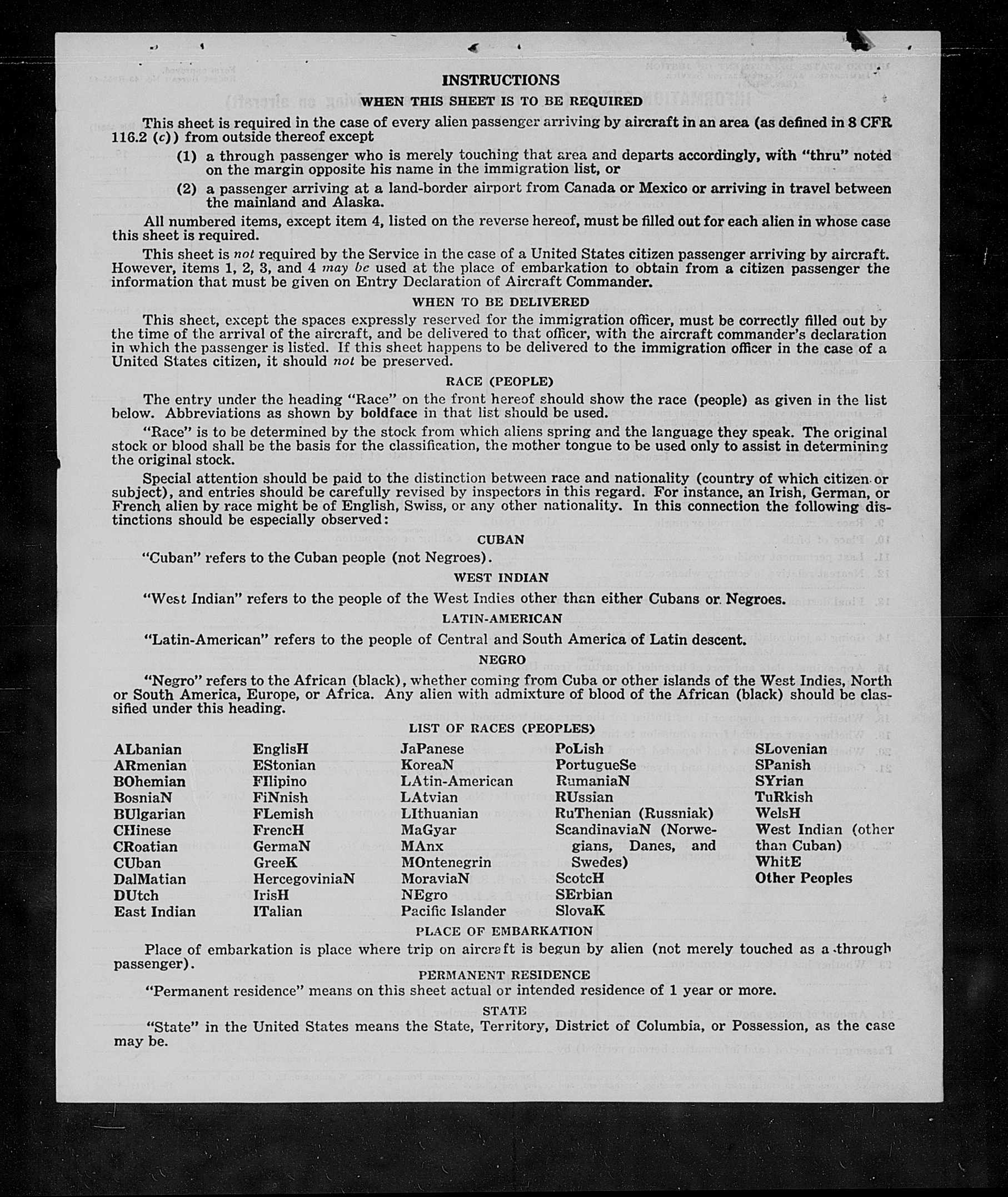 INSTRUCTIONS

WHEN THIS SHEET IS TO BE REQUIRED

This sheet is required in the case of every alien passenger arriving by aircraft in an area (as defined in 8 CFR 116.2 (c)) from outside thereof except

(1) a through passenger who is merely touching that area and departs accordingly, with "thru" noted on the margin opposite his name in the immigration list, or

(2) a passenger arriving at a land-border airport from Canada or Mexico or arriving in travel between the mainland and Alaska.

All numbered items, except item 4, listed on the reverse hereof, must be filled out for each alien in whose case this sheet is required.

This sheet is not required by the Service in the case of a United States citizen passenger arriving by aircraft. However, items 1, 2, 3, and 4 may be used at the place of embarkation to obtain from a citizen passenger the information that must be given on Entry Declaration of Aircraft Commander.

WHEN TO BE DELIVERED

This sheet, except the spaces expressly reserved for the immigration officer, must be correctly filled out by the time of the arrival of the aircraft, and be delivered to that officer, with the aircraft commander's declaration in which the passenger is listed. If this sheet happens to be delivered to the immigration officer in the case of a United States citizen, it should not be preserved.

RACE (PEOPLE)

The entry under the heading "Race" on the front hereof should show the race (people) as given in the list below. Abbreviations as shown by boldface in that list should be used.

"Race" is to be determined by the stock from which aliens spring and the language they speak. The original stock or blood shall be the basis for the classification, the mother tongue to be used only to assist in determining the original stock.

Special attention should be paid to the distinction between race and nationality (country of which citizen or subject), and entries should be carefully revised by inspectors in this regard. For instance, an Irish, German, or French alien by race might be of English, Swiss, or any other nationality. In this connection the following distinctions should be especially observed:

CUBAN

"Cuban" refers to the Cuban people (not Negroes).

WEST INDIAN

"West Indian" refers to the people of the West Indies other than either Cubans or Negroes.

LATIN-AMERICAN

"Latin-American" refers to the people of Central and South America of Latin descent.

NEGRO

"Negro" refers to the African (black), whether coming from Cuba or other islands of the West Indies, North or South America, Europe, or Africa. Any alien with admixture of blood of the African (black) should be classified under this heading.

LIST OF RACES (PEOPLES)

ALbanian
ARmenian
BOhemian
BosniaN
BUlgarian
CHinese
CRoatian
CUban
DalMatian
DUtch
East Indian

EnglisH
EStonian
FIlipino
FiNnish
FLemish
FrencH
GermaN
GreeK
HercegoviniaN
IrisH
ITalian

JaPanese
KoreaN
LAtin-American
LAtvian
LIthuanian
MaGyar
MAnx
MOntenegrin
MoraviaN
NEgro
Pacific Islander

PoLish
PortugueSe
RumaniaN
RUssian
RuThenian (Russniak)
ScandinaviaN (Norwegians, Danes, and Swedes)
ScotcH
SErbian
SlovaK

SLovenian
SPanish
SYrian
TuRkish
WelsH
West Indian (other than Cuban)
WhitE
Other Peoples

PLACE OF EMBARKATION

Place of embarkation is place where trip on aircraft is begun by alien (not merely touched as a through passenger).

PERMANENT RESIDENCE

"Permanent residence" means on this sheet actual or intended residence of 1 year or more.

STATE

"State" in the United States means the State, Territory, District of Columbia, or Possession, as the case may be.